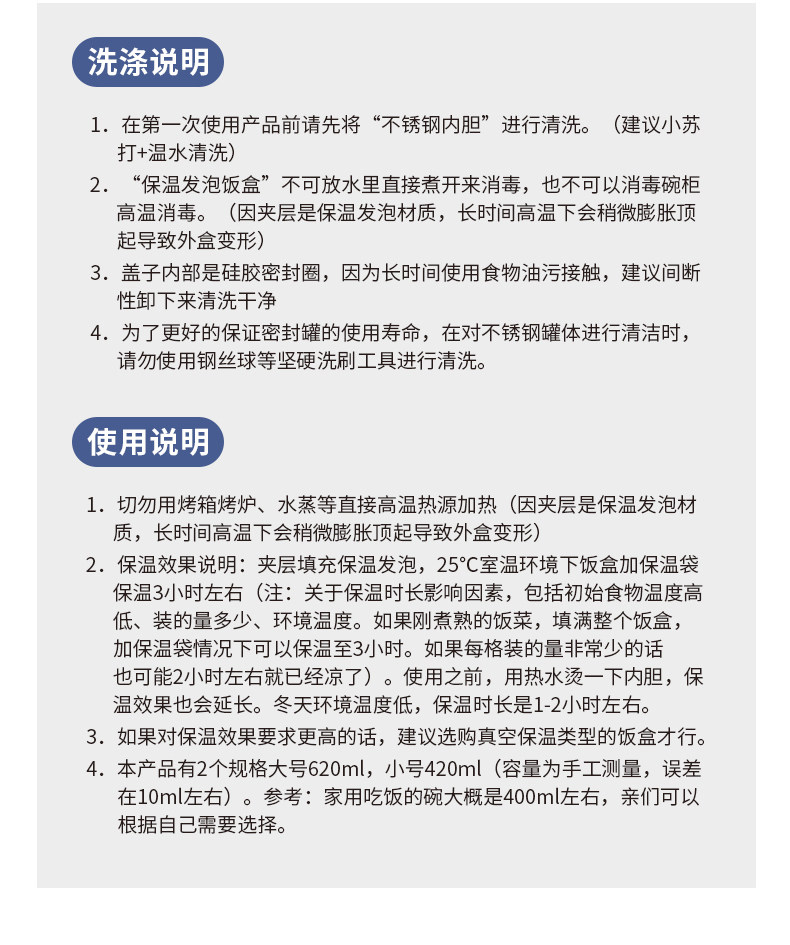 洗涤说明

1. 在第一次使用产品前请先将“不锈钢内胆”进行清洗。（建议小苏打+温水清洗）
2. “保温发泡饭盒”不可放水里直接煮开来消毒，也不可以消毒碗柜高温消毒。（因夹层是保温发泡材质，长时间高温下会稍微膨胀顶起导致外盒变形）
3. 盖子内部是硅胶密封圈，因为长时间使用食物油污接触，建议间断性卸下来清洗干净
4. 为了更好的保证密封罐的使用寿命，在对不锈钢罐体进行清洁时，请勿使用钢丝球等坚硬洗刷工具进行清洗。

使用说明

1. 切勿用烤箱烤炉、水蒸等直接高温热源加热（因夹层是保温发泡材质，长时间高温下会稍微膨胀顶起导致外盒变形）
2. 保温效果说明：夹层填充保温发泡，25°C室温环境下饭盒加保温袋保温3小时左右（注：关于保温时长影响因素，包括初始食物温度高低、装的量多少、环境温度。如果刚煮熟的饭菜，填满整个饭盒，加保温袋情况下可以保温至3小时。如果每格装的量非常少的话也可能2小时左右就已经凉了）。使用之前，用热水烫一下内胆，保温效果也会延长。冬天环境温度低，保温时长是1-2小时左右。
3. 如果对保温效果要求更高的话，建议选购真空保温类型的饭盒才行。
4. 本产品有2个规格大号620ml，小号420ml（容量为手工测量，误差在10ml左右）。参考：家用吃饭的碗大概是400ml左右，亲们可以根据自己需要选择。